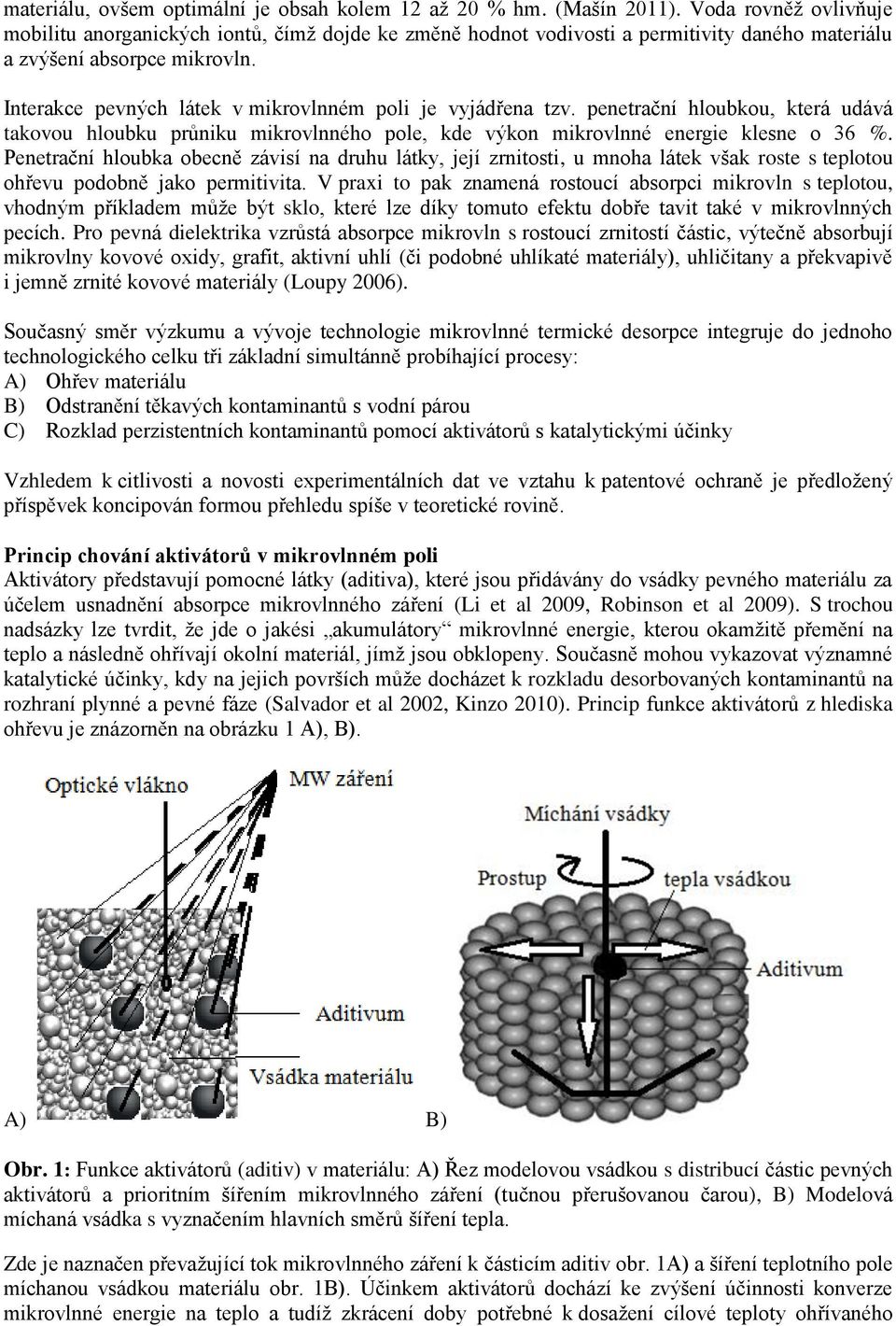 materiálu, ovšem optimální je obsah kolem 12 až 20 % hm. (Mašín 2011). Voda rovněž ovlivňuje mobilitu anorganických iontů, čímž dojde ke změně hodnot vodivosti a permitivity daného materiálu a zvýšení absorpce mikrovln.

Interakce pevných látek v mikrovlnném poli je vyjádřena tzv. penetrační hloubkou, která udává takovou hloubku průniku mikrovlnného pole, kde výkon mikrovlnné energie klesne o 36 %. Penetrační hloubka obecně závisí na druhu látky, její zrnitosti, u mnoha látek však roste s teplotou ohřevu podobně jako permitivita. V praxi to pak znamená rostoucí absorpci mikrovln s teplotou, vhodným příkladem může být sklo, které lze díky tomuto efektu dobře tavit také v mikrovlnných pecích. Pro pevná dielektrika vzrůstá absorpce mikrovln s rostoucí zrnitostí částic, výtečně absorbují mikrovlny kovové oxidy, grafit, aktivní uhlí (či podobné uhlíkaté materiály), uhličitany a překvapivě i jemně zrnité kovové materiály (Loupy 2006).

Současný směr výzkumu a vývoje technologie mikrovlnné termické desorpce integruje do jednoho technologického celku tři základní simultánně probíhající procesy:
A) Ohřev materiálu
B) Odstranění těkavých kontaminantů s vodní párou
C) Rozklad perzistentních kontaminantů pomocí aktivátorů s katalytickými účinky

Vzhledem k citlivosti a novosti experimentálních dat ve vztahu k patentové ochraně je předložený příspěvek koncipován formou přehledu spíše v teoretické rovině.

Princip chování aktivátorů v mikrovlnném poli
Aktivátory představují pomocné látky (aditiva), které jsou přidávány do vsádky pevného materiálu za účelem usnadnění absorpce mikrovlnného záření (Li et al 2009, Robinson et al 2009). S trochou nadsázky lze tvrdit, že jde o jakési „akumulátory“ mikrovlnné energie, kterou okamžitě přemění na teplo a následně ohřívají okolní materiál, jímž jsou obklopeny. Současně mohou vykazovat významné katalytické účinky, kdy na jejich površích může docházet k rozkladu desorbovaných kontaminantů na rozhraní plynné a pevné fáze (Salvador et al 2002, Kinzo 2010). Princip funkce aktivátorů z hlediska ohřevu je znázorněn na obrázku 1 A), B).

Optické vlákno
MW záření
Aditivum
Vsádka materiálu
Míchání vsádky
Prostup
tepla vsádkou
Aditivum

A) B)

Obr. 1: Funkce aktivátorů (aditiv) v materiálu: A) Řez modelovou vsádkou s distribucí částic pevných aktivátorů a prioritním šířením mikrovlnného záření (tučnou přerušovanou čarou), B) Modelová míchaná vsádka s vyznačením hlavních směrů šíření tepla.

Zde je naznačen převažující tok mikrovlnného záření k částicím aditiv obr. 1A) a šíření teplotního pole míchanou vsádkou materiálu obr. 1B). Účinkem aktivátorů dochází ke zvýšení účinnosti konverze mikrovlnné energie na teplo a tudíž zkrácení doby potřebné k dosažení cílové teploty ohřívaného